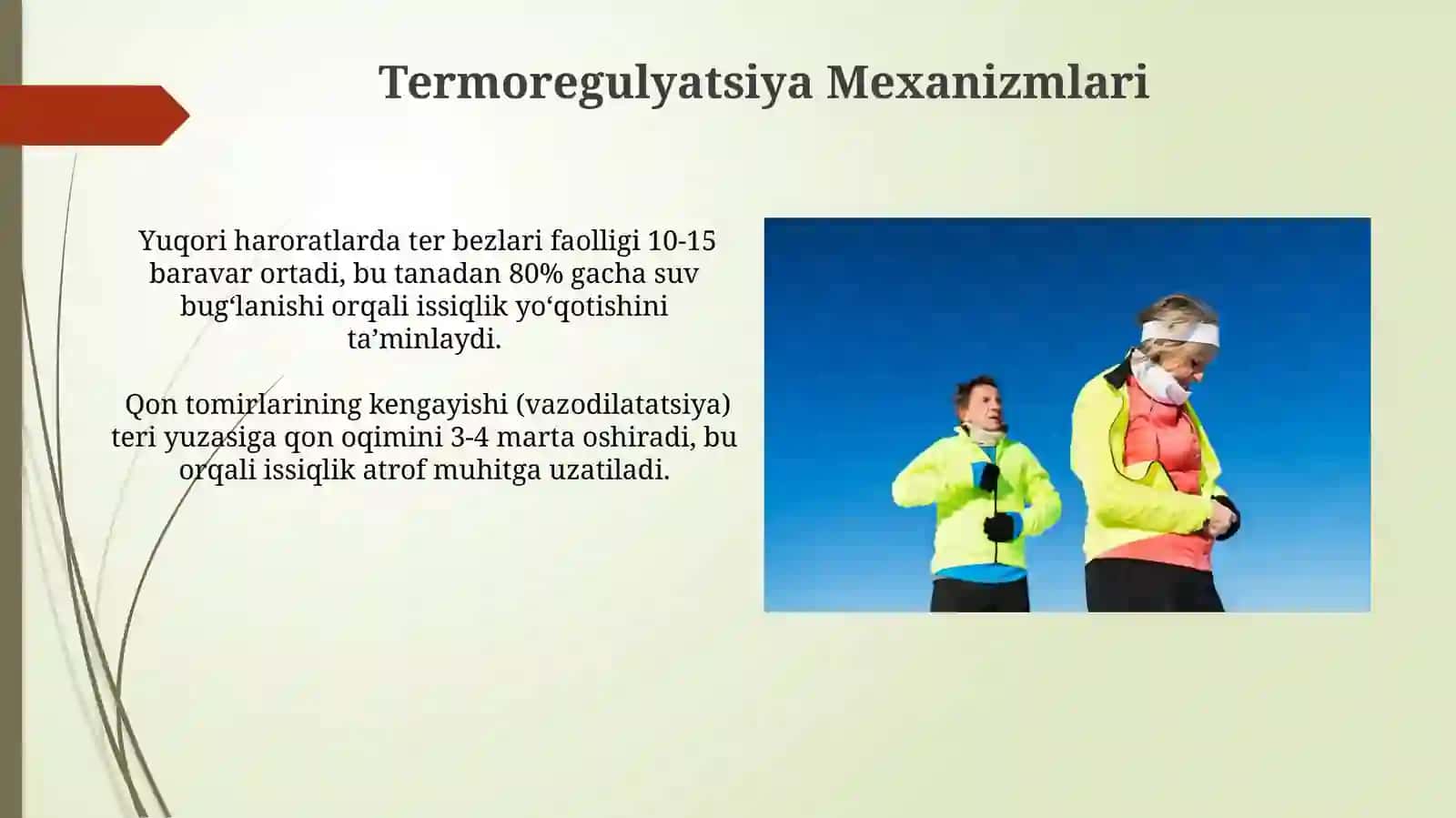 Termoregulyatsiya Mexanizmlari

Yuqori haroratlarda ter bezlari faolligi 10-15 baravar ortadi, bu tanadan 80% gacha suv bug‘lanishi orqali issiqlik yo‘qotishini ta’minlaydi.

Qon tomirlarining kengayishi (vazodilatatsiya) teri yuzasiga qon oqimini 3-4 marta oshiradi, bu orqali issiqlik atrof muhitga uzatiladi.